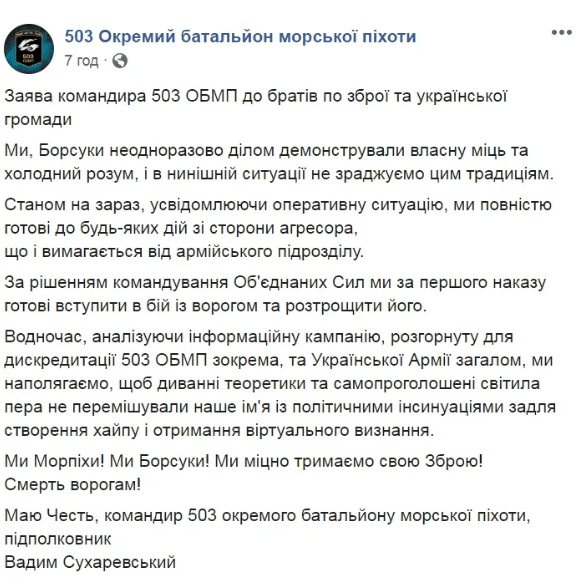 503 Окремий батальйон морської піхоти
7 год ·

Заява командира 503 ОБМП до братів по зброї та української громади

Ми, Борсуки неодноразово ділом демонстрували власну міць та холодний розум, і в нинішній ситуації не зраджуємо цим традиціям.

Станом на зараз, усвідомлюючи оперативну ситуацію, ми повністю готові до будь-яких дій зі сторони агресора,
що і вимагається від армійського підрозділу.

За рішенням командування Об'єднаних Сил ми за першого наказу готові вступити в бій із ворогом та розтрощити його.

Водночас, аналізуючи інформаційну кампанію, розгорнуту для дискредитації 503 ОБМП зокрема, та Української Армії загалом, ми наполягаємо, щоб диванні теоретики та самопроголошені світила пера не перемішували наше ім'я із політичними інсинуаціями задля створення хайпу і отримання віртуального визнання.

Ми Морпіхи! Ми Борсуки! Ми міцно тримаємо свою Зброю!
Смерть ворогам!

Маю Честь, командир 503 окремого батальйону морської піхоти, підполковник
Вадим Сухаревський